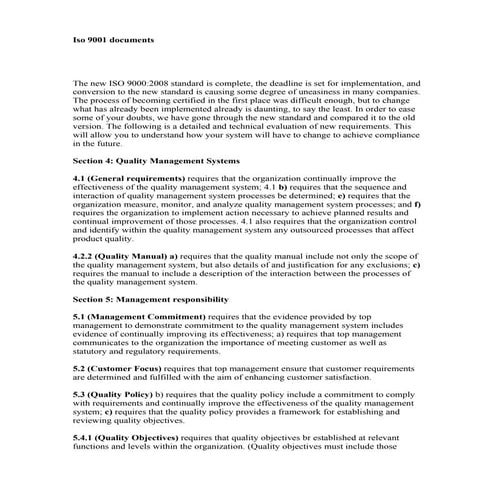 Iso 9001 documents

The new ISO 9000:2008 standard is complete, the deadline is set for implementation, and conversion to the new standard is causing some degree of uneasiness in many companies. The process of becoming certified in the first place was difficult enough, but to change what has already been implemented already is daunting, to say the least. In order to ease some of your doubts, we have gone through the new standard and compared it to the old version. The following is a detailed and technical evaluation of new requirements. This will allow you to understand how your system will have to change to achieve compliance in the future.

Section 4: Quality Management Systems

4.1 (General requirements) requires that the organization continually improve the effectiveness of the quality management system; 4.1 b) requires that the sequence and interaction of quality management system processes be determined; c) requires that the organization measure, monitor, and analyze quality management system processes; and f) requires the organization to implement action necessary to achieve planned results and continual improvement of those processes. 4.1 also requires that the organization control and identify within the quality management system any outsourced processes that affect product quality.

4.2.2 (Quality Manual) a) requires that the quality manual include not only the scope of the quality management system, but also details of and justification for any exclusions; c) requires the manual to include a description of the interaction between the processes of the quality management system.

Section 5: Management responsibility

5.1 (Management Commitment) requires that the evidence provided by top management to demonstrate commitment to the quality management system includes evidence of continually improving its effectiveness; a) requires that top management communicates to the organization the importance of meeting customer as well as statutory and regulatory requirements.

5.2 (Customer Focus) requires that top management ensure that customer requirements are determined and fulfilled with the aim of enhancing customer satisfaction.

5.3 (Quality Policy) b) requires that the quality policy include a commitment to comply with requirements and continually improve the effectiveness of the quality management system; c) requires that the quality policy provides a framework for establishing and reviewing quality objectives.

5.4.1 (Quality Objectives) requires that quality objectives br established at relevant functions and levels within the organization. (Quality objectives must include those